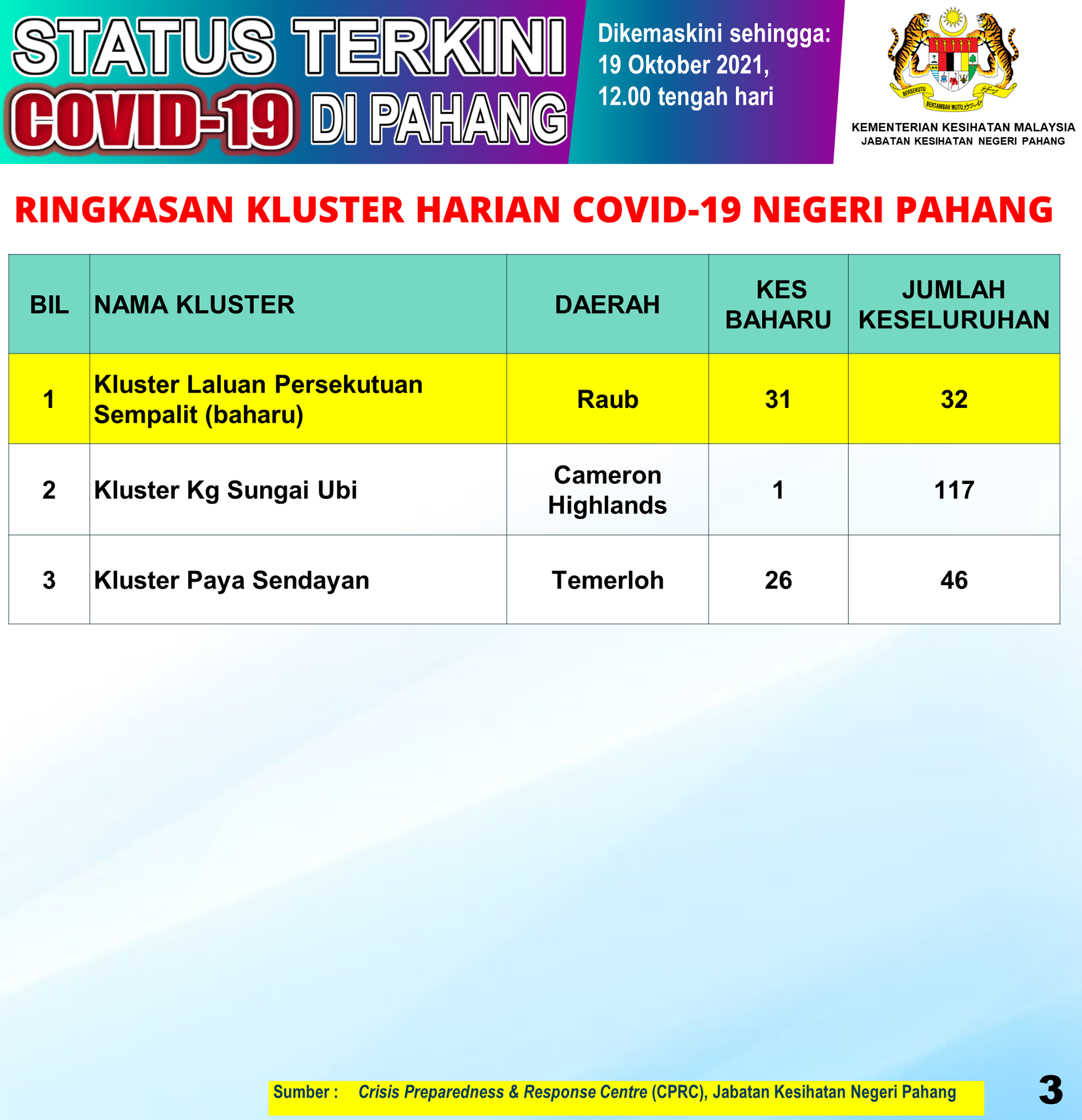 STATUS TERKINI
COVID-19 DI PAHANG

Dikemaskini sehingga: 19 Oktober 2021, 12.00 tengah hari

BERSEKUTU BERTAMBAH MUTU

KEMENTERIAN KESIHATAN MALAYSIA
JABATAN KESIHATAN NEGERI PAHANG

RINGKASAN KLUSTER HARIAN COVID-19 NEGERI PAHANG

| BIL | NAMA KLUSTER | DAERAH | KES BAHARU | JUMLAH KESELURUHAN |
|---|---|---|---|---|
| 1 | Kluster Laluan Persekutuan Sempalit (baharu) | Raub | 31 | 32 |
| 2 | Kluster Kg Sungai Ubi | Cameron Highlands | 1 | 117 |
| 3 | Kluster Paya Sendayan | Temerloh | 26 | 46 |

Sumber : Crisis Preparedness & Response Centre (CPRC), Jabatan Kesihatan Negeri Pahang

3